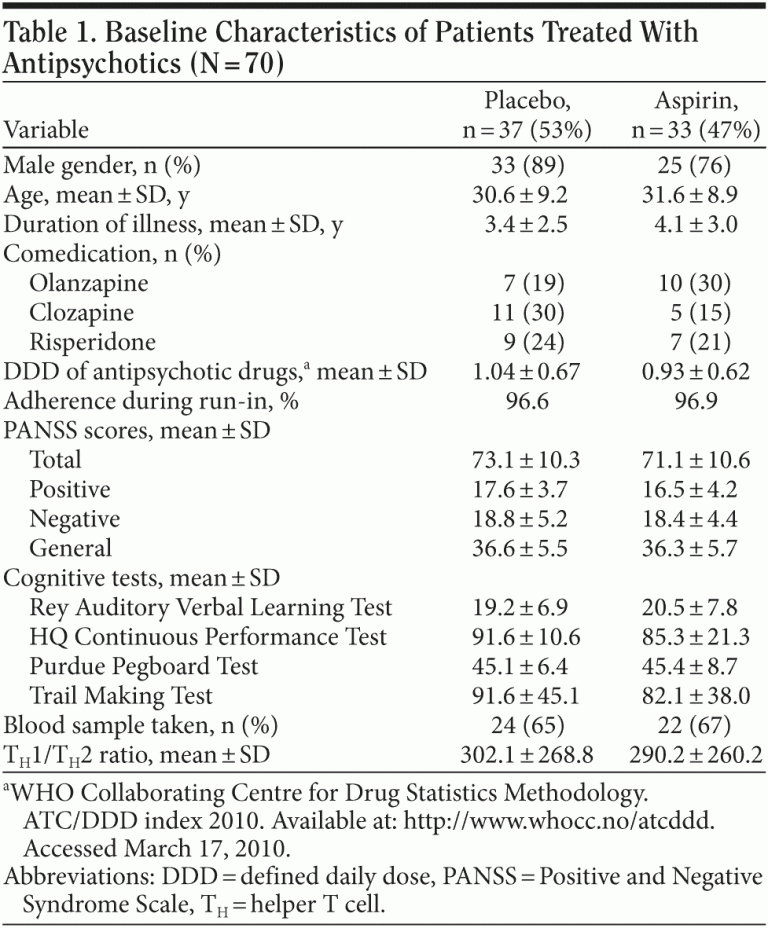 Table 1. Baseline Characteristics of Patients Treated With Antipsychotics (N = 70)

| Variable | Placebo, n = 37 (53%) | Aspirin, n = 33 (47%) |
|---|---|---|
| Male gender, n (%) | 33 (89) | 25 (76) |
| Age, mean ± SD, y | 30.6 ± 9.2 | 31.6 ± 8.9 |
| Duration of illness, mean ± SD, y | 3.4 ± 2.5 | 4.1 ± 3.0 |
| Comedication, n (%) | | |
| Olanzapine | 7 (19) | 10 (30) |
| Clozapine | 11 (30) | 5 (15) |
| Risperidone | 9 (24) | 7 (21) |
| DDD of antipsychotic drugs,$^{a}$ mean ± SD | 1.04 ± 0.67 | 0.93 ± 0.62 |
| Adherence during run-in, % | 96.6 | 96.9 |
| PANSS scores, mean ± SD | | |
| Total | 73.1 ± 10.3 | 71.1 ± 10.6 |
| Positive | 17.6 ± 3.7 | 16.5 ± 4.2 |
| Negative | 18.8 ± 5.2 | 18.4 ± 4.4 |
| General | 36.6 ± 5.5 | 36.3 ± 5.7 |
| Cognitive tests, mean ± SD | | |
| Rey Auditory Verbal Learning Test | 19.2 ± 6.9 | 20.5 ± 7.8 |
| HQ Continuous Performance Test | 91.6 ± 10.6 | 85.3 ± 21.3 |
| Purdue Pegboard Test | 45.1 ± 6.4 | 45.4 ± 8.7 |
| Trail Making Test | 91.6 ± 45.1 | 82.1 ± 38.0 |
| Blood sample taken, n (%) | 24 (65) | 22 (67) |
| $T_H1/T_H2$ ratio, mean ± SD | 302.1 ± 268.8 | 290.2 ± 260.2 |

$^{a}$WHO Collaborating Centre for Drug Statistics Methodology. ATC/DDD index 2010. Available at: http://www.whocc.no/atcddd. Accessed March 17, 2010.

Abbreviations: DDD = defined daily dose, PANSS = Positive and Negative Syndrome Scale, $T_H$ = helper T cell.